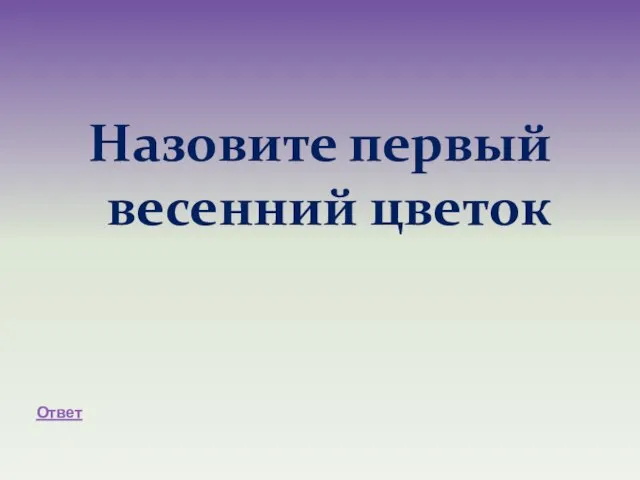 Назовите первый весенний цветок

Ответ